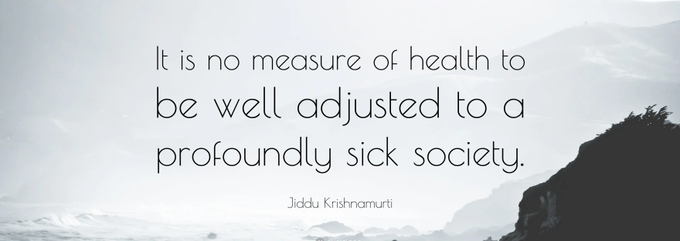 It is no measure of health to be well adjusted to a profoundly sick society.

Jiddu Krishnamurti